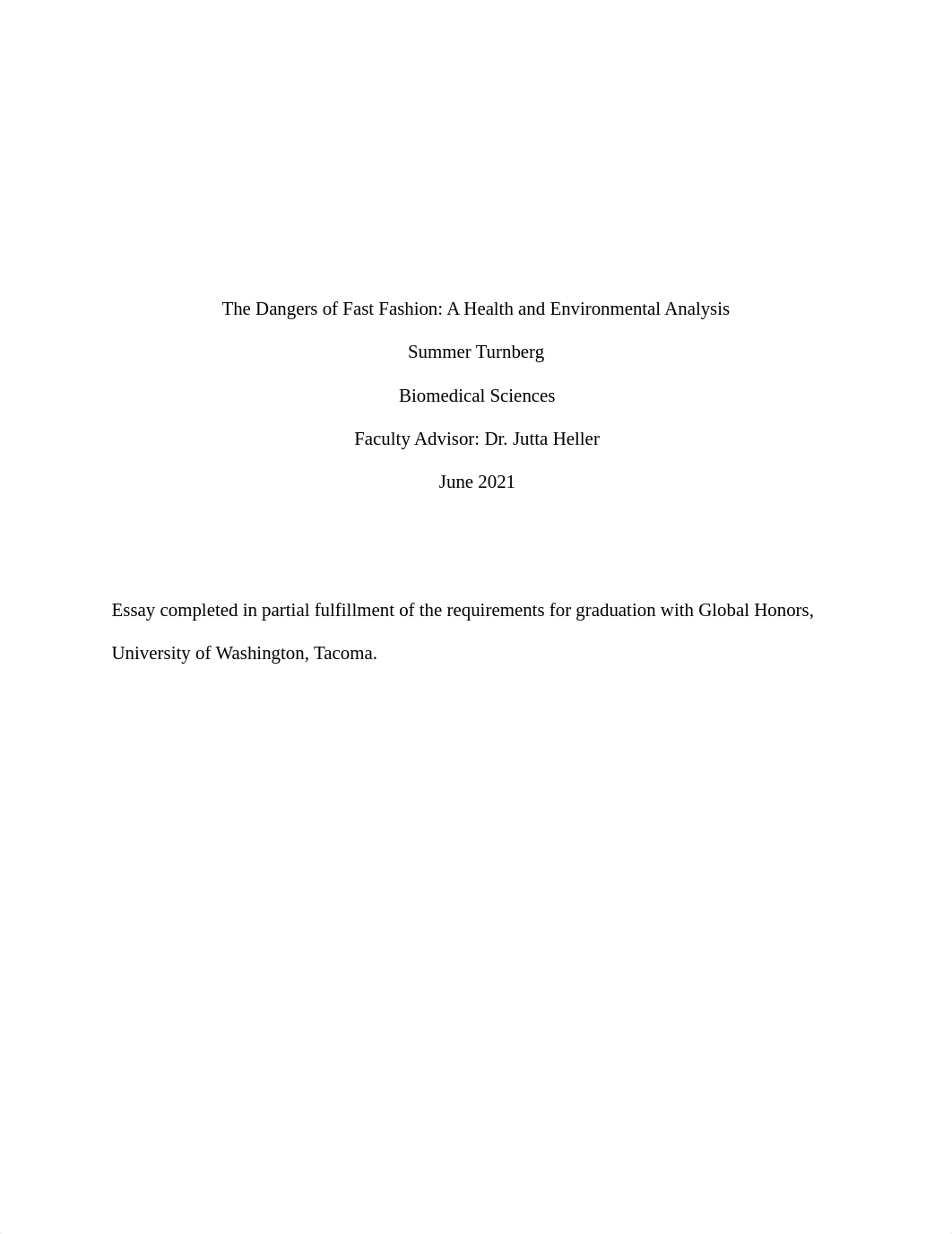 The Dangers of Fast Fashion: A Health and Environmental Analysis

Summer Turnberg

Biomedical Sciences

Faculty Advisor: Dr. Jutta Heller

June 2021

Essay completed in partial fulfillment of the requirements for graduation with Global Honors, University of Washington, Tacoma.